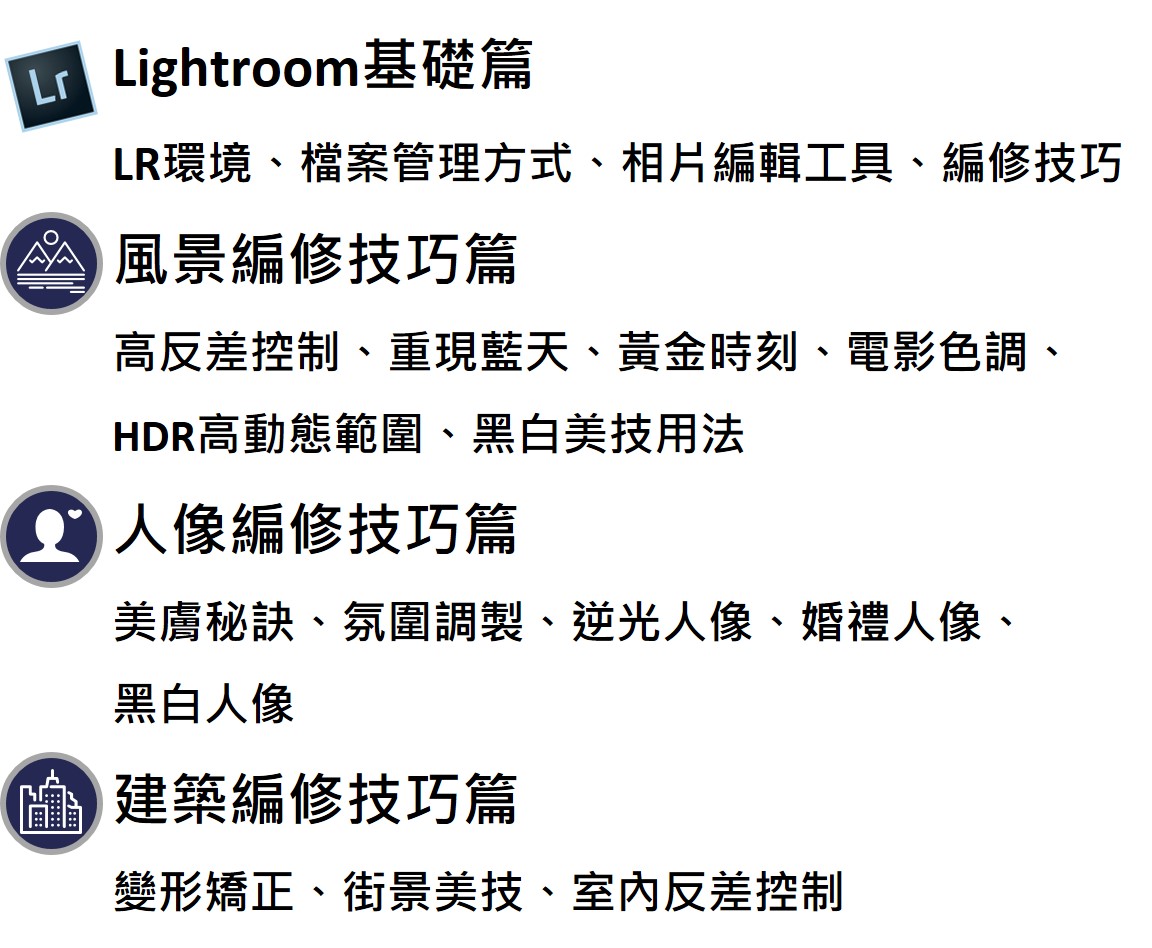 Lr

Lightroom基礎篇

LR環境、檔案管理方式、相片編輯工具、編修技巧

風景編修技巧篇

高反差控制、重現藍天、黃金時刻、電影色調、HDR高動態範圍、黑白美技用法

人像編修技巧篇

美膚秘訣、氛圍調製、逆光人像、婚禮人像、黑白人像

建築編修技巧篇

變形矯正、街景美技、室內反差控制